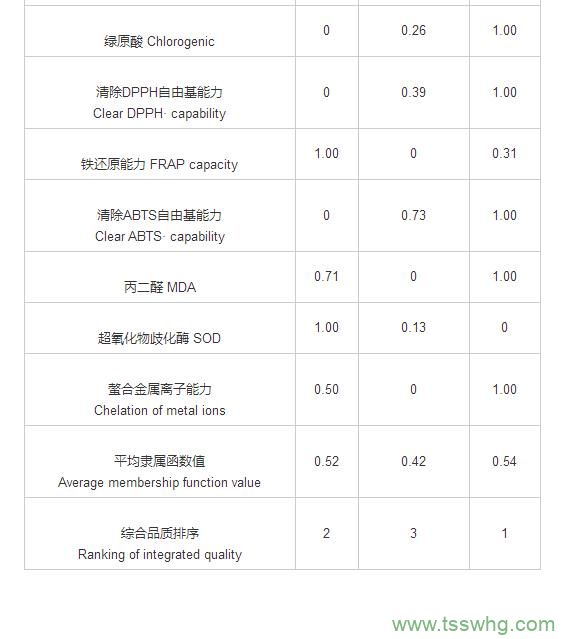 | 绿原酸 Chlorogenic | 0 | 0.26 | 1.00 |
|---|---|---|---|
| 清除DPPH自由基能力 Clear DPPH· capability | 0 | 0.39 | 1.00 |
| 铁还原能力 FRAP capacity | 1.00 | 0 | 0.31 |
| 清除ABTS自由基能力 Clear ABTS· capability | 0 | 0.73 | 1.00 |
| 丙二醛 MDA | 0.71 | 0 | 1.00 |
| 超氧化物歧化酶 SOD | 1.00 | 0.13 | 0 |
| 螯合金属离子能力 Chelation of metal ions | 0.50 | 0 | 1.00 |
| 平均隶属函数值 Average membership function value | 0.52 | 0.42 | 0.54 |
| 综合品质排序 Ranking of integrated quality | 2 | 3 | 1 |

www.tsswhg.com